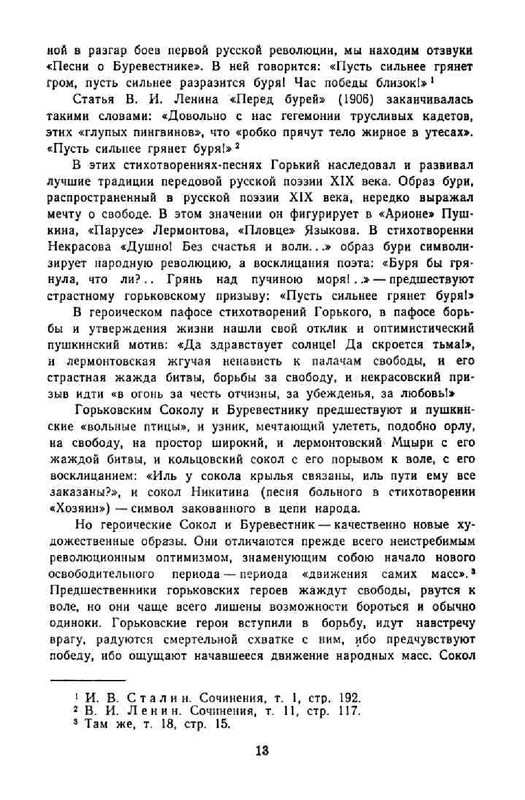 ной в разгар боев первой русской революции, мы находим отзвуки «Песни о Буревестнике». В ней говорится: «Пусть сильнее грянет гром, пусть сильнее разразится буря! Час победы близок!» ¹

Статья В. И. Ленина «Перед бурей» (1906) заканчивалась такими словами: «Довольно с нас гегемонии трусливых кадетов, этих «глупых пингвинов», что «робко прячут тело жирное в утесах». «Пусть сильнее грянет буря!» ²

В этих стихотворениях-песнях Горький наследовал и развивал лучшие традиции передовой русской поэзии XIX века. Образ бури, распространенный в русской поэзии XIX века, нередко выражал мечту о свободе. В этом значении он фигурирует в «Арионе» Пушкина, «Парусе» Лермонтова, «Пловце» Языкова. В стихотворении Некрасова «Душно! Без счастья и воли...» образ бури символизирует народную революцию, а восклицания поэта: «Буря бы грянула, что ли?.. Грянь над пучиною моря!..» — предшествуют страстному горьковскому призыву: «Пусть сильнее грянет буря!»

В героическом пафосе стихотворений Горького, в пафосе борьбы и утверждения жизни нашли свой отклик и оптимистический пушкинский мотив: «Да здравствует солнце! Да скроется тьма!», и лермонтовская жгучая ненависть к палачам свободы, и его страстная жажда битвы, борьбы за свободу, и некрасовский призыв идти «в огонь за честь отчизны, за убежденья, за любовь!»

Горьковским Соколу и Буревестнику предшествуют и пушкинские «вольные птицы», и узник, мечтающий улететь, подобно орлу, на свободу, на простор широкий, и лермонтовский Мцыри с его жаждой битвы, и кольцовский сокол с его порывом к воле, с его восклицанием: «Иль у сокола крылья связаны, иль пути ему все заказаны?», и сокол Никитина (песня больного в стихотворении «Хозяин») — символ закованного в цепи народа.

Но героические Сокол и Буревестник — качественно новые художественные образы. Они отличаются прежде всего неистребимым революционным оптимизмом, знаменующим собою начало нового освободительного периода — периода «движения самих масс». ³ Предшественники горьковских героев жаждут свободы, рвутся к воле, но они чаще всего лишены возможности бороться и обычно одиноки. Горьковские герои вступили в борьбу, идут навстречу врагу, радуются смертельной схватке с ним, ибо предчувствуют победу, ибо ощущают начавшееся движение народных масс. Сокол

¹ И. В. Сталин. Сочинения, т. 1, стр. 192.
² В. И. Ленин. Сочинения, т. 11, стр. 117.
³ Там же, т. 18, стр. 15.

13